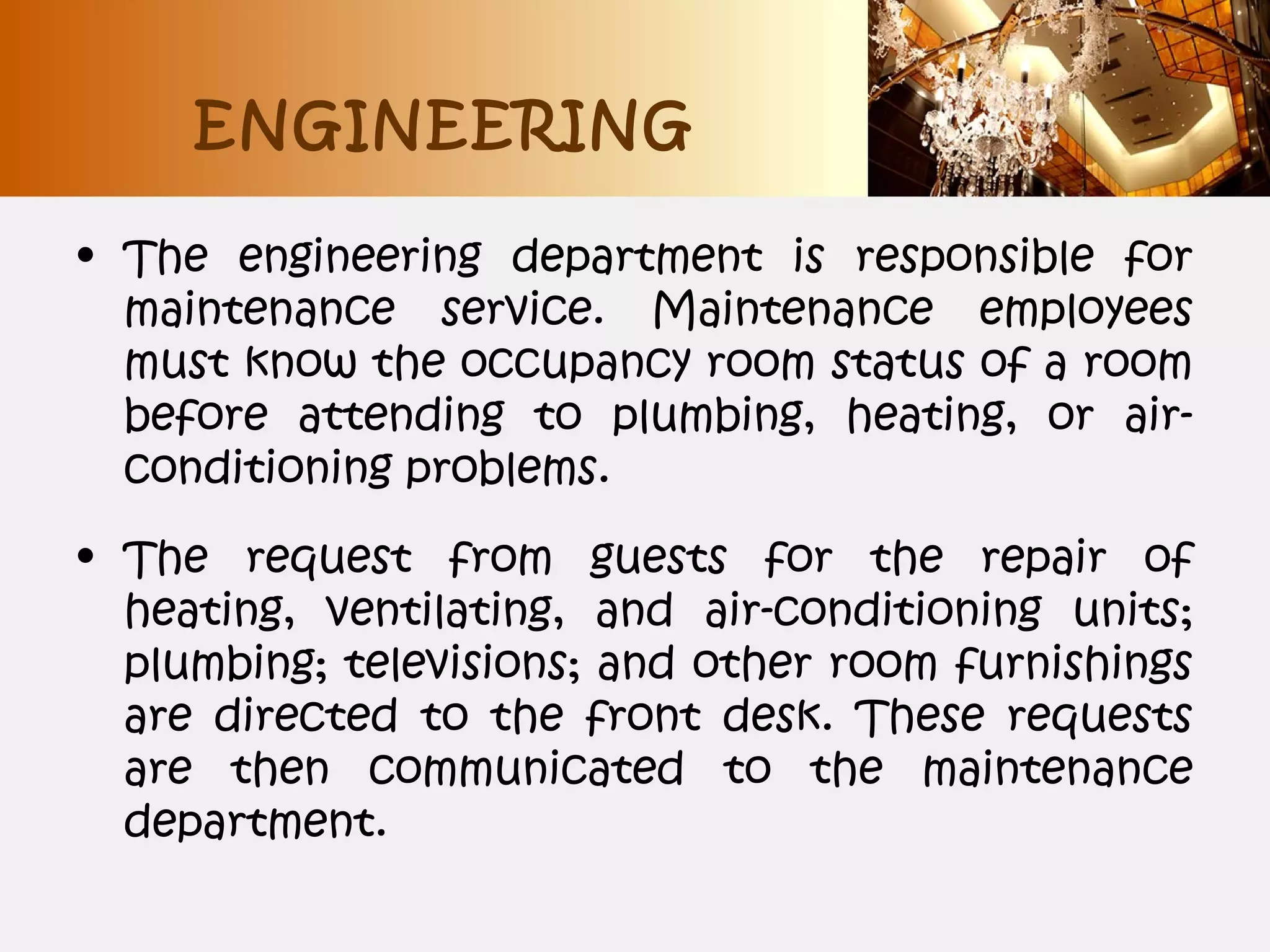 ENGINEERING

• The engineering department is responsible for maintenance service. Maintenance employees must know the occupancy room status of a room before attending to plumbing, heating, or air-conditioning problems.

• The request from guests for the repair of heating, ventilating, and air-conditioning units; plumbing; televisions; and other room furnishings are directed to the front desk. These requests are then communicated to the maintenance department.